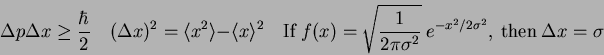 $\Delta p \Delta x \geq \frac{\hbar}{2}$ $(\Delta x)^2 = \langle x^2 \rangle - \langle x \rangle^2$ If $f(x) = \sqrt{\frac{1}{2\pi\sigma^2}}\, e^{-x^2/2\sigma^2}$, then $\Delta x = \sigma$